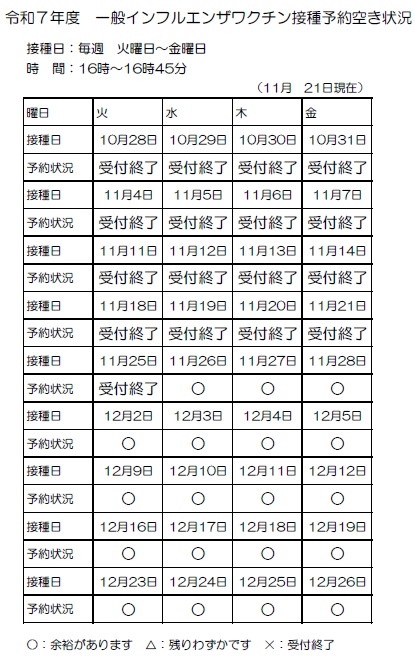 令和７年度　一般インフルエンザワクチン接種予約空き状況

接種日：毎週　火曜日～金曜日
時　間：16時～16時45分

（11月　21日現在）

| 曜日 | 火 | 水 | 木 | 金 |
|---|---|---|---|---|
| 接種日 | 10月28日 | 10月29日 | 10月30日 | 10月31日 |
| 予約状況 | 受付終了 | 受付終了 | 受付終了 | 受付終了 |
| 接種日 | 11月4日 | 11月5日 | 11月6日 | 11月7日 |
| 予約状況 | 受付終了 | 受付終了 | 受付終了 | 受付終了 |
| 接種日 | 11月11日 | 11月12日 | 11月13日 | 11月14日 |
| 予約状況 | 受付終了 | 受付終了 | 受付終了 | 受付終了 |
| 接種日 | 11月18日 | 11月19日 | 11月20日 | 11月21日 |
| 予約状況 | 受付終了 | 受付終了 | 受付終了 | 受付終了 |
| 接種日 | 11月25日 | 11月26日 | 11月27日 | 11月28日 |
| 予約状況 | 受付終了 | ○ | ○ | ○ |
| 接種日 | 12月2日 | 12月3日 | 12月4日 | 12月5日 |
| 予約状況 | ○ | ○ | ○ | ○ |
| 接種日 | 12月9日 | 12月10日 | 12月11日 | 12月12日 |
| 予約状況 | ○ | ○ | ○ | ○ |
| 接種日 | 12月16日 | 12月17日 | 12月18日 | 12月19日 |
| 予約状況 | ○ | ○ | ○ | ○ |
| 接種日 | 12月23日 | 12月24日 | 12月25日 | 12月26日 |
| 予約状況 | ○ | ○ | ○ | ○ |

○：余裕があります　△：残りわずかです　×：受付終了